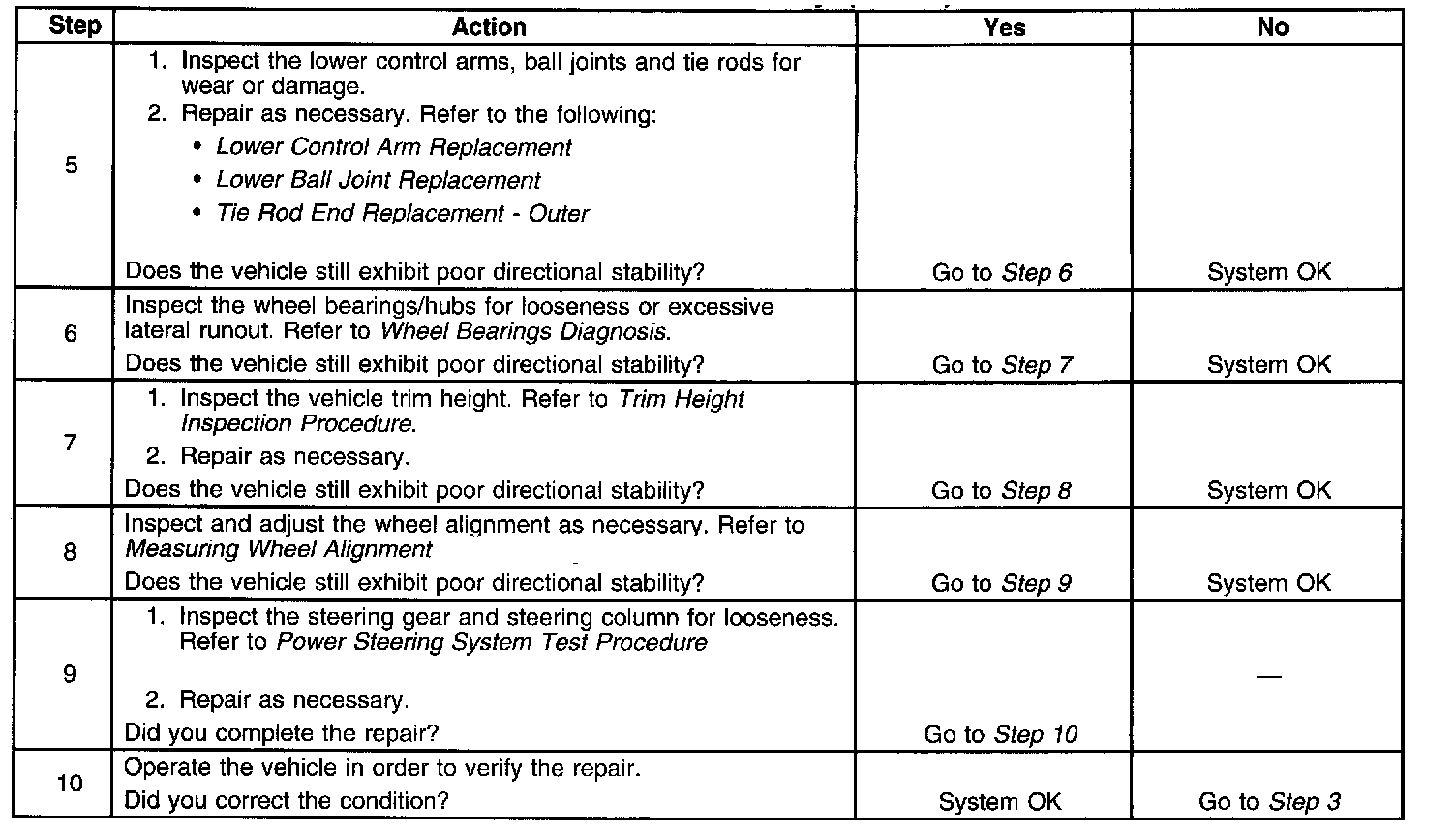 | Step | Action | Yes | No |
|---|---|---|---|
| 5 | 1. Inspect the lower control arms, ball joints and tie rods for wear or damage. 2. Repair as necessary. Refer to the following: • Lower Control Arm Replacement • Lower Ball Joint Replacement • Tie Rod End Replacement - Outer Does the vehicle still exhibit poor directional stability? | Go to Step 6 | System OK |
| 6 | Inspect the wheel bearings/hubs for looseness or excessive lateral runout. Refer to Wheel Bearings Diagnosis. Does the vehicle still exhibit poor directional stability? | Go to Step 7 | System OK |
| 7 | 1. Inspect the vehicle trim height. Refer to Trim Height Inspection Procedure. 2. Repair as necessary. Does the vehicle still exhibit poor directional stability? | Go to Step 8 | System OK |
| 8 | Inspect and adjust the wheel alignment as necessary. Refer to Measuring Wheel Alignment Does the vehicle still exhibit poor directional stability? | Go to Step 9 | System OK |
| 9 | 1. Inspect the steering gear and steering column for looseness. Refer to Power Steering System Test Procedure 2. Repair as necessary. Did you complete the repair? | Go to Step 10 | — |
| 10 | Operate the vehicle in order to verify the repair. Did you correct the condition? | System OK | Go to Step 3 |